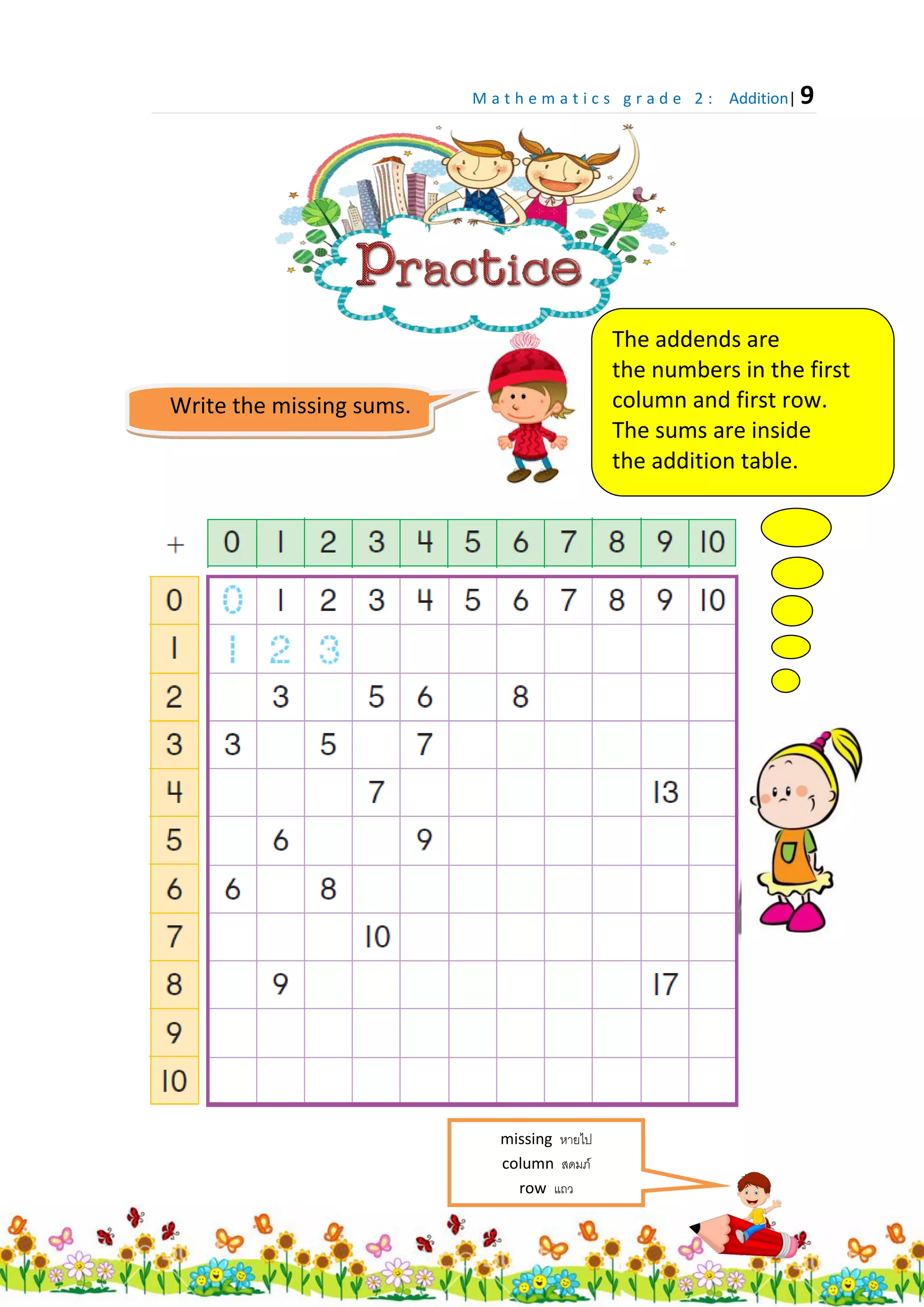 Mathematics grade 2: Addition| 9

Practice

Write the missing sums.

The addends are the numbers in the first column and first row. The sums are inside the addition table.

| + | 0 | 1 | 2 | 3 | 4 | 5 | 6 | 7 | 8 | 9 | 10 |
|---|---|---|---|---|---|---|---|---|---|---|---|
| 0 | 0 | 1 | 2 | 3 | 4 | 5 | 6 | 7 | 8 | 9 | 10 |
| 1 | 1 | 2 | 3 | | | | | | | | |
| 2 | | 3 | | 5 | 6 | | 8 | | | | |
| 3 | 3 | | 5 | | 7 | | | | | | |
| 4 | | | | 7 | | | | | | 13 | |
| 5 | | 6 | | | 9 | | | | | | |
| 6 | 6 | | 8 | | | | | | | | |
| 7 | | | | 10 | | | | | | | |
| 8 | | 9 | | | | | | | | 17 | |
| 9 | | | | | | | | | | | |
| 10 | | | | | | | | | | | |

missing หายไป
column สดมภ์
row แถว